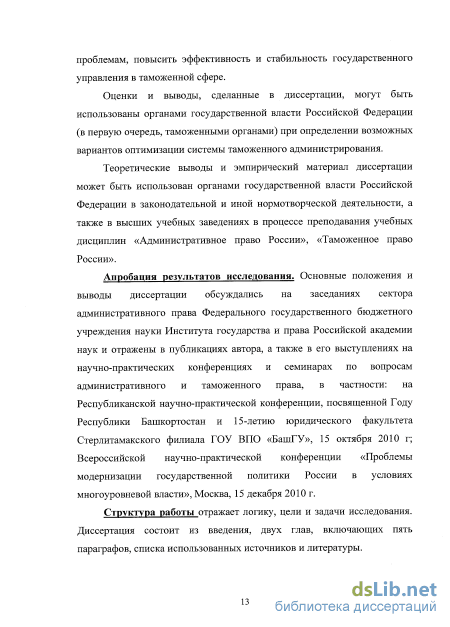 проблемам, повысить эффективность и стабильность государственного управления в таможенной сфере.

Оценки и выводы, сделанные в диссертации, могут быть использованы органами государственной власти Российской Федерации (в первую очередь, таможенными органами) при определении возможных вариантов оптимизации системы таможенного администрирования.

Теоретические выводы и эмпирический материал диссертации может быть использован органами государственной власти Российской Федерации в законодательной и иной нормотворческой деятельности, а также в высших учебных заведениях в процессе преподавания учебных дисциплин «Административное право России», «Таможенное право России».

Апробация результатов исследования. Основные положения и выводы диссертации обсуждались на заседаниях сектора административного права Федерального государственного бюджетного учреждения науки Института государства и права Российской академии наук и отражены в публикациях автора, а также в его выступлениях на научно-практических конференциях и семинарах по вопросам административного и таможенного права, в частности: на Республиканской научно-практической конференции, посвященной Году Республики Башкортостан и 15-летию юридического факультета Стерлитамакского филиала ГОУ ВПО «БашГУ», 15 октября 2010 г; Всероссийской научно-практической конференции «Проблемы модернизации государственной политики России в условиях многоуровневой власти», Москва, 15 декабря 2010 г.

Структура работы отражает логику, цели и задачи исследования. Диссертация состоит из введения, двух глав, включающих пять параграфов, списка использованных источников и литературы.

13

dsLib.net
библиотека диссертаций